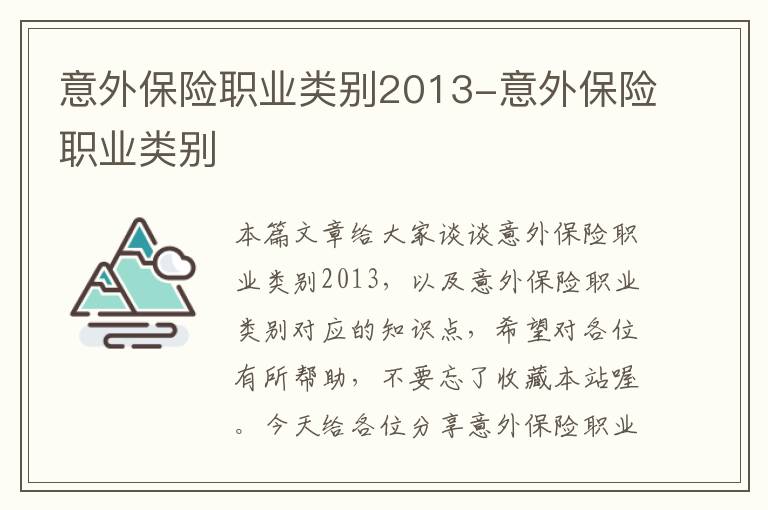 意外保险职业类别2013-意外保险职业类别

本篇文章给大家谈谈意外保险职业类别2013，以及意外保险职业类别对应的知识点，希望对各位有所帮助，不要忘了收藏本站喔。今天给各位分享意外保险职业